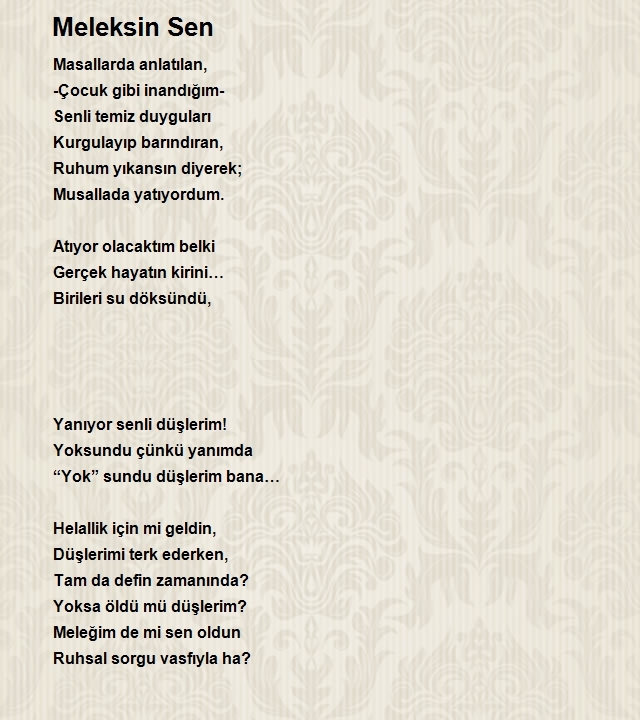 Meleksin Sen

Masallarda anlatılan,
-Çocuk gibi inandığım-
Senli temiz duyguları
Kurgulayıp barındıran,
Ruhum yıkansın diyerek;
Musallada yatıyordum.

Atıyor olacaktım belki
Gerçek hayatın kirini…
Birileri su döksündü,

Yanıyor senli düşlerim!
Yoksundu çünkü yanımda
“Yok” sundu düşlerim bana…

Helallik için mi geldin,
Düşlerimi terk ederken,
Tam da defin zamanında?
Yoksa öldü mü düşlerim?
Meleğim de mi sen oldun
Ruhsal sorgu vasfıyla ha?